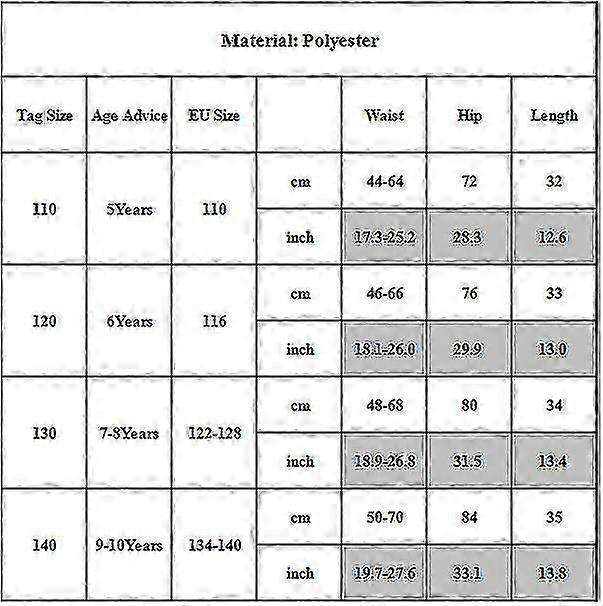 Material: Polyester

| Tag Size | Age Advice | EU Size | | Waist | Hip | Length |
|---|---|---|---|---|---|---|
| 110 | 5Years | 110 | cm | 44-64 | 72 | 32 |
| | | | inch | 17.3-25.2 | 28.3 | 12.6 |
| 120 | 6Years | 116 | cm | 46-66 | 76 | 33 |
| | | | inch | 18.1-26.0 | 29.9 | 13.0 |
| 130 | 7-8Years | 122-128 | cm | 48-68 | 80 | 34 |
| | | | inch | 18.9-26.8 | 31.5 | 13.4 |
| 140 | 9-10Years | 134-140 | cm | 50-70 | 84 | 35 |
| | | | inch | 19.7-27.6 | 33.1 | 13.8 |